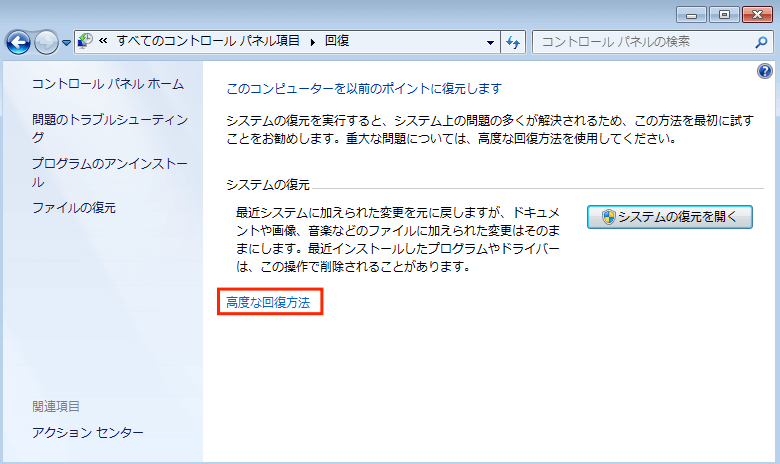 « すべてのコントロール パネル項目 ▸ 回復

コントロール パネルの検索

コントロール パネル ホーム

問題のトラブルシューティング

プログラムのアンインストール

ファイルの復元

関連項目

アクション センター

このコンピューターを以前のポイントに復元します

システムの復元を実行すると、システム上の問題の多くが解決されるため、この方法を最初に試すことをお勧めします。重大な問題については、高度な回復方法を使用してください。

システムの復元

最近システムに加えられた変更を元に戻しますが、ドキュメントや画像、音楽などのファイルに加えられた変更はそのままにします。最近インストールしたプログラムやドライバーは、この操作で削除されることがあります。

システムの復元を開く

高度な回復方法